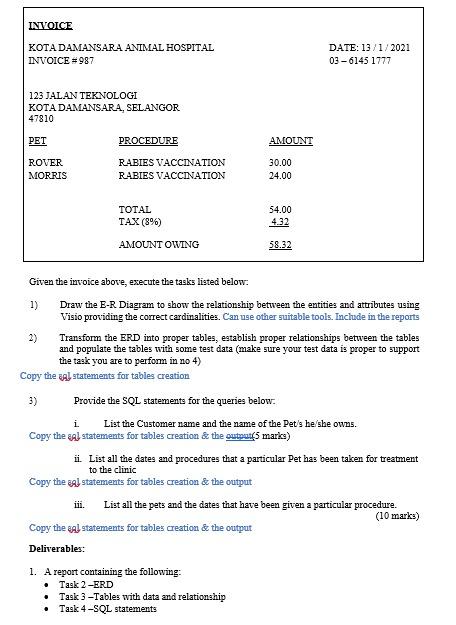 INVOICE

KOTA DAMANSARA ANIMAL HOSPITAL
INVOICE # 987

DATE: 13 / 1 / 2021
03 – 6145 1777

123 JALAN TEKNOLOGI
KOTA DAMANSARA, SELANGOR
47810

| PET | PROCEDURE | AMOUNT |
|---|---|---|
| ROVER | RABIES VACCINATION | 30.00 |
| MORRIS | RABIES VACCINATION | 24.00 |
| | TOTAL | 54.00 |
| | TAX (8%) | 4.32 |
| | AMOUNT OWING | 58.32 |

Given the invoice above, execute the tasks listed below:

1) Draw the E-R Diagram to show the relationship between the entities and attributes using Visio providing the correct cardinalities. Can use other suitable tools. Include in the reports

2) Transform the ERD into proper tables, establish proper relationships between the tables and populate the tables with some test data (make sure your test data is proper to support the task you are to perform in no 4)

Copy the sql statements for tables creation

3) Provide the SQL statements for the queries below:

i. List the Customer name and the name of the Pet/s he/she owns.
Copy the sql statements for tables creation & the output(5 marks)

ii. List all the dates and procedures that a particular Pet has been taken for treatment to the clinic
Copy the sql statements for tables creation & the output

iii. List all the pets and the dates that have been given a particular procedure.
(10 marks)
Copy the sql statements for tables creation & the output

Deliverables:

1. A report containing the following:
• Task 2 –ERD
• Task 3 –Tables with data and relationship
• Task 4 –SQL statements